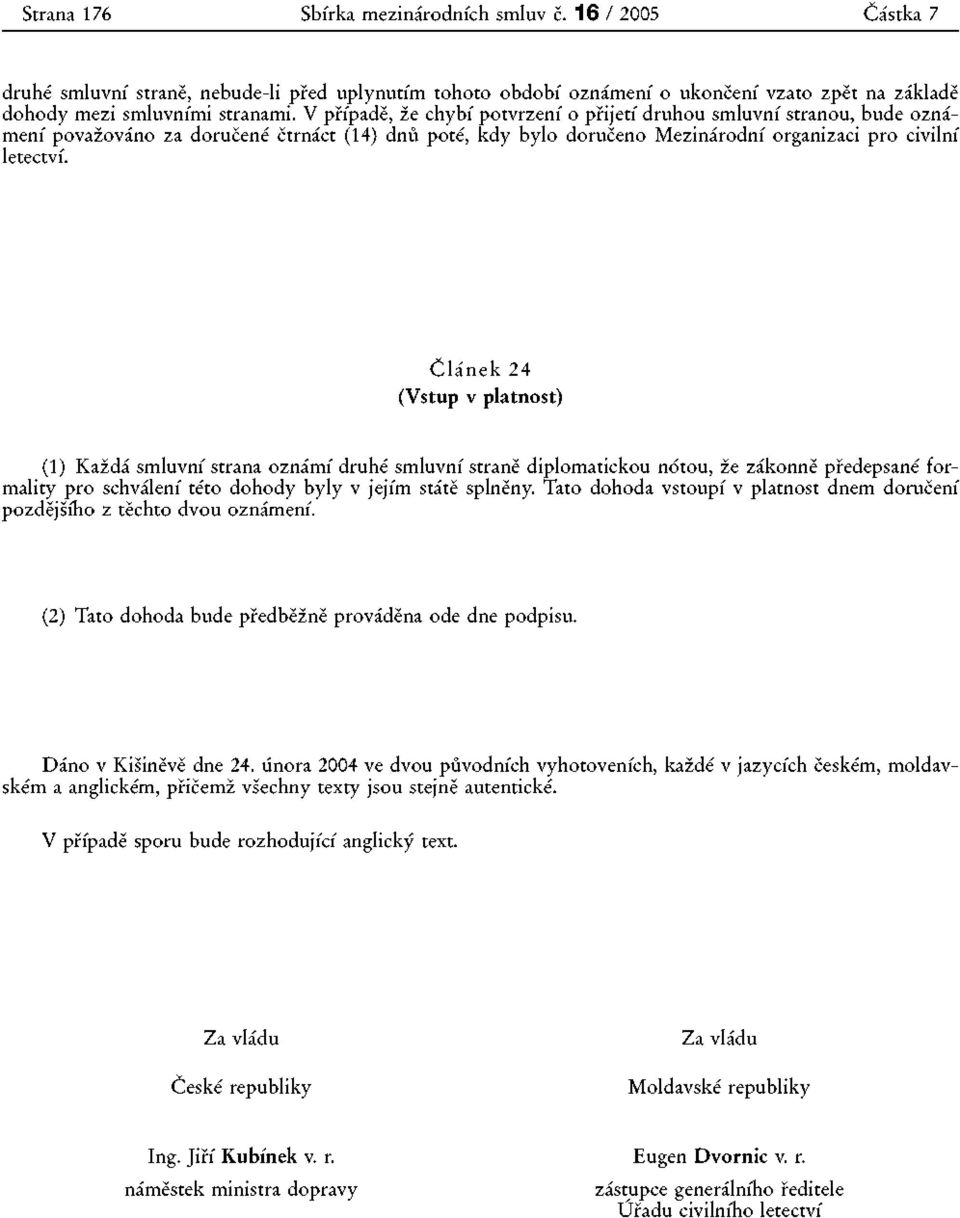 Strana 176 Sbírka mezinárodních smluv č. 16 / 2005 Částka 7

druhé smluvní straně, nebude-li před uplynutím tohoto období oznámení o ukončení vzato zpět na základě dohody mezi smluvními stranami. V případě, že chybí potvrzení o přijetí druhou smluvní stranou, bude oznámení považováno za doručené čtrnáct (14) dnů poté, kdy bylo doručeno Mezinárodní organizaci pro civilní letectví.

Článek 24
(Vstup v platnost)

(1) Každá smluvní strana oznámí druhé smluvní straně diplomatickou nótou, že zákonně předepsané formality pro schválení této dohody byly v jejím státě splněny. Tato dohoda vstoupí v platnost dnem doručení pozdějšího z těchto dvou oznámení.

(2) Tato dohoda bude předběžně prováděna ode dne podpisu.

Dáno v Kišiněvě dne 24. února 2004 ve dvou původních vyhotoveních, každé v jazycích českém, moldavském a anglickém, přičemž všechny texty jsou stejně autentické.

V případě sporu bude rozhodující anglický text.

Za vládu
České republiky

Ing. Jiří Kubínek v. r.
náměstek ministra dopravy

Za vládu
Moldavské republiky

Eugen Dvornic v. r.
zástupce generálního ředitele
Úřadu civilního letectví